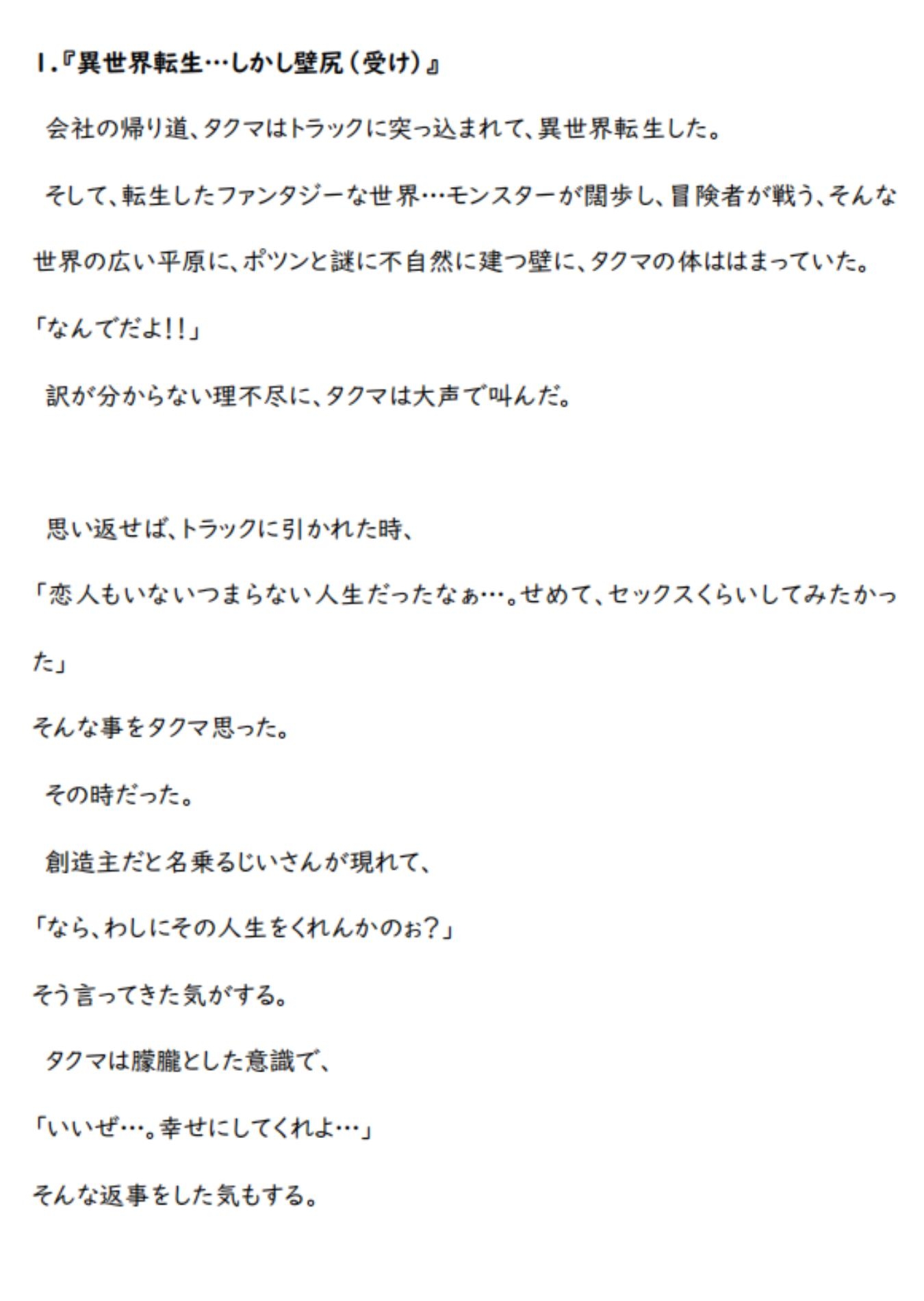 1.『異世界転生…しかし壁尻（受け）』

会社の帰り道、タクマはトラックに突っ込まれて、異世界転生した。

そして、転生したファンタジーな世界…モンスターが闊歩し、冒険者が戦う、そんな世界の広い平原に、ポツンと謎に不自然に建つ壁に、タクマの体ははまっていた。

「なんでだよ!!」

訳が分からない理不尽に、タクマは大声で叫んだ。

思い返せば、トラックに引かれた時、

「恋人もいないつまらない人生だったなぁ…。せめて、セックスくらいしてみたかった」

そんな事をタクマ思った。

その時だった。

創造主だと名乗るじいさんが現れて、

「なら、わしにその人生をくれんかのぉ？」

そう言ってきた気がする。

タクマは朦朧とした意識で、

「いいぜ…。幸せにしてくれよ…」

そんな返事をした気もする。